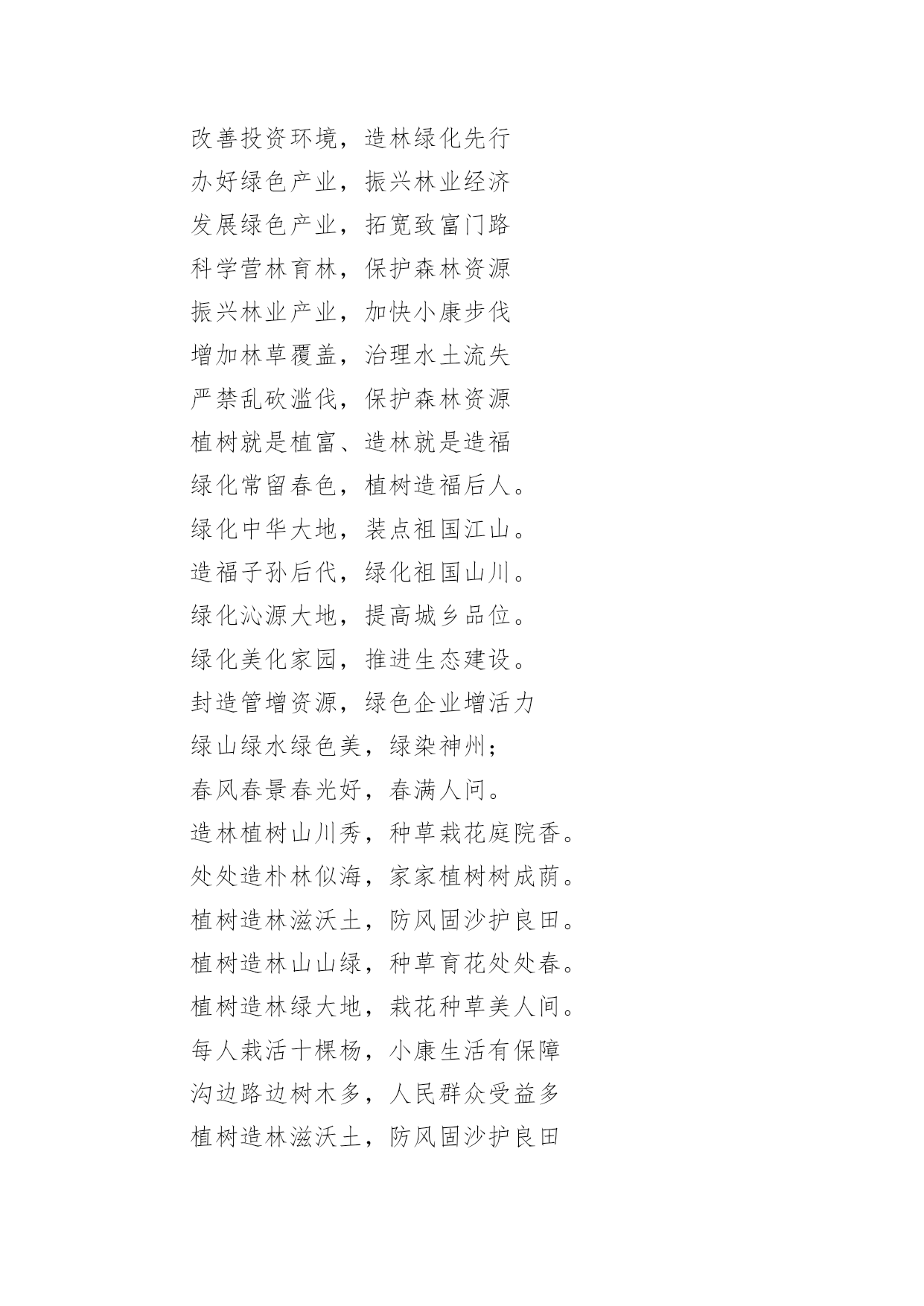 改善投资环境，造林绿化先行
办好绿色产业，振兴林业经济
发展绿色产业，拓宽致富门路
科学营林育林，保护森林资源
振兴林业产业，加快小康步伐
增加林草覆盖，治理水土流失
严禁乱砍滥伐，保护森林资源
植树就是植富、造林就是造福
绿化常留春色，植树造福后人。
绿化中华大地，装点祖国江山。
造福子孙后代，绿化祖国山川。
绿化沁源大地，提高城乡品位。
绿化美化家园，推进生态建设。
封造管增资源，绿色企业增活力
绿山绿水绿色美，绿染神州；
春风春景春光好，春满人间。
造林植树山川秀，种草栽花庭院香。
处处造朴林似海，家家植树树成荫。
植树造林滋沃土，防风固沙护良田。
植树造林山山绿，种草育花处处春。
植树造林绿大地，栽花种草美人间。
每人栽活十棵杨，小康生活有保障
沟边路边树木多，人民群众受益多
植树造林滋沃土，防风固沙护良田